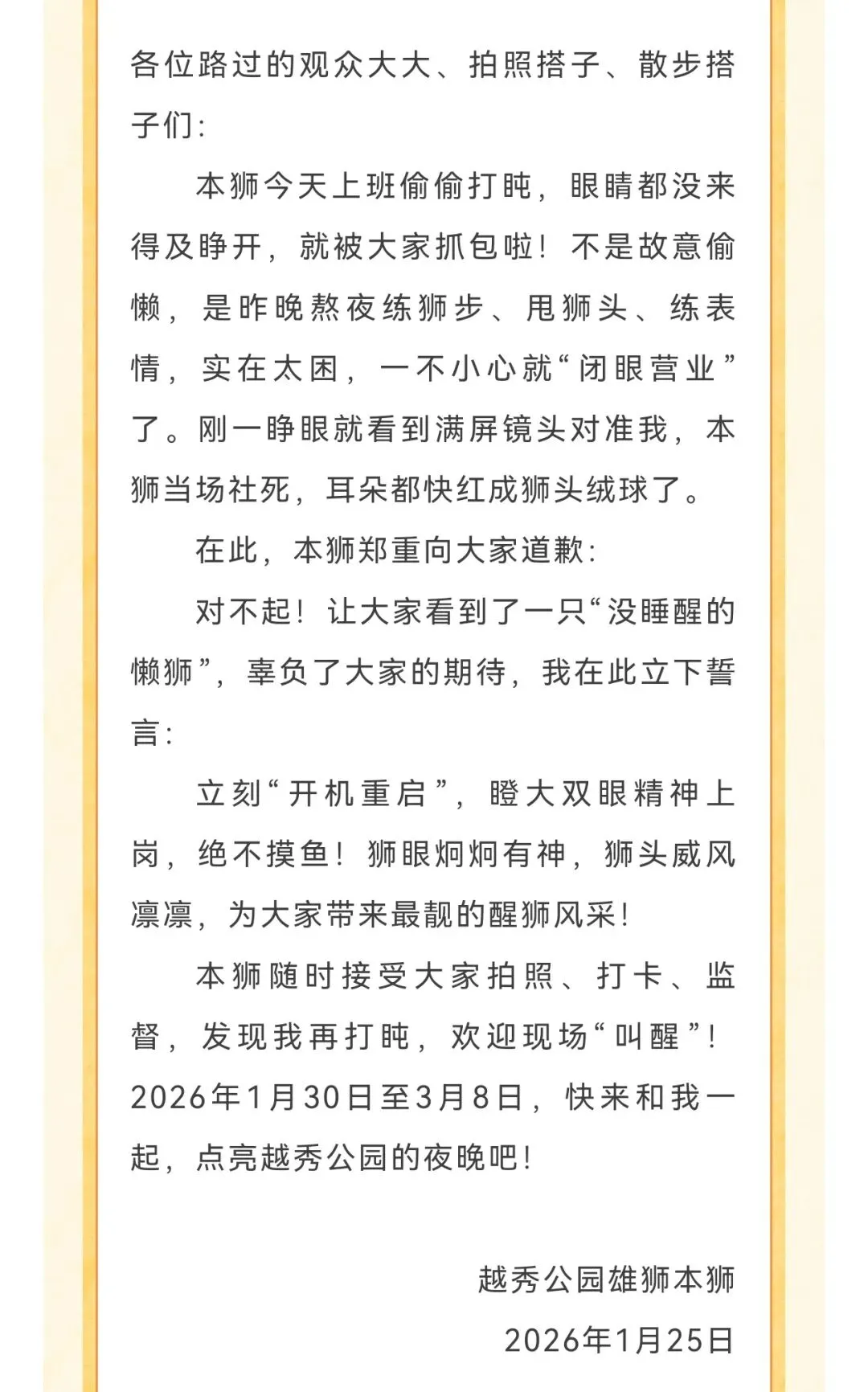 各位路过的观众大大、拍照搭子、散步搭子们：

本狮今天上班偷偷打盹，眼睛都没来得及睁开，就被大家抓包啦！不是故意偷懒，是昨晚熬夜练狮步、甩狮头、练表情，实在太困，一不小心就“闭眼营业”了。刚一睁眼就看到满屏镜头对准我，本狮当场社死，耳朵都快红成狮头绒球了。

在此，本狮郑重向大家道歉：

对不起！让大家看到了一只“没睡醒的懒狮”，辜负了大家的期待，我在此立下誓言：

立刻“开机重启”，瞪大双眼精神上岗，绝不摸鱼！狮眼炯炯有神，狮头威风凛凛，为大家带来最靓的醒狮风采！

本狮随时接受大家拍照、打卡、监督，发现我再打盹，欢迎现场“叫醒”！2026年1月30日至3月8日，快来和我一起，点亮越秀公园的夜晚吧！

越秀公园雄狮本狮
2026年1月25日